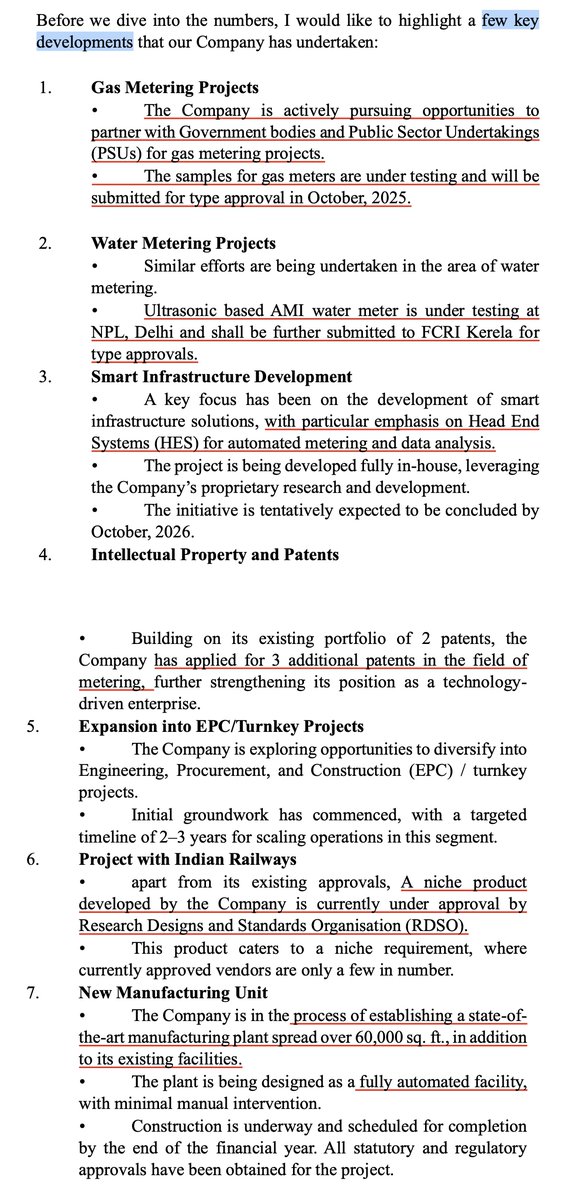 Before we dive into the numbers, I would like to highlight a few key developments that our Company has undertaken:

1. Gas Metering Projects
• The Company is actively pursuing opportunities to partner with Government bodies and Public Sector Undertakings (PSUs) for gas metering projects.
• The samples for gas meters are under testing and will be submitted for type approval in October, 2025.

2. Water Metering Projects
• Similar efforts are being undertaken in the area of water metering.
• Ultrasonic based AMI water meter is under testing at NPL, Delhi and shall be further submitted to FCRI Kerela for type approvals.

3. Smart Infrastructure Development
• A key focus has been on the development of smart infrastructure solutions, with particular emphasis on Head End Systems (HES) for automated metering and data analysis.
• The project is being developed fully in-house, leveraging the Company's proprietary research and development.
• The initiative is tentatively expected to be concluded by October, 2026.

4. Intellectual Property and Patents

• Building on its existing portfolio of 2 patents, the Company has applied for 3 additional patents in the field of metering, further strengthening its position as a technology-driven enterprise.

5. Expansion into EPC/Turnkey Projects
• The Company is exploring opportunities to diversify into Engineering, Procurement, and Construction (EPC) / turnkey projects.
• Initial groundwork has commenced, with a targeted timeline of 2–3 years for scaling operations in this segment.

6. Project with Indian Railways
• apart from its existing approvals, A niche product developed by the Company is currently under approval by Research Designs and Standards Organisation (RDSO).
• This product caters to a niche requirement, where currently approved vendors are only a few in number.

7. New Manufacturing Unit
• The Company is in the process of establishing a state-of-the-art manufacturing plant spread over 60,000 sq. ft., in addition to its existing facilities.
• The plant is being designed as a fully automated facility, with minimal manual intervention.
• Construction is underway and scheduled for completion by the end of the financial year. All statutory and regulatory approvals have been obtained for the project.